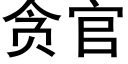 贪官